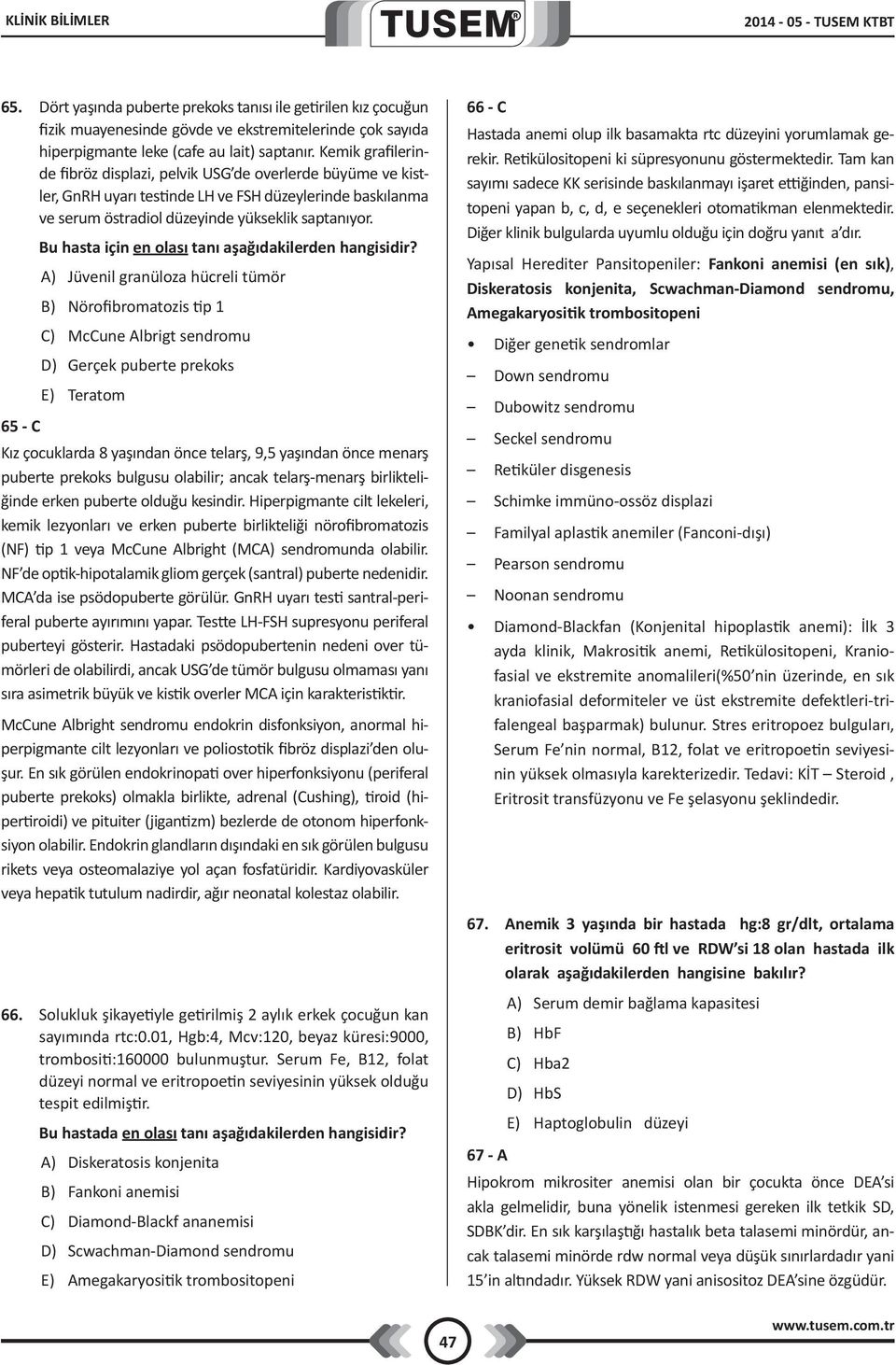 KLİNİK BİLİMLER

TUSEM

2014 - 05 - TUSEM KTBT

65. Dört yaşında puberte prekoks tanısı ile getirilen kız çocuğun fizik muayenesinde gövde ve ekstremitelerinde çok sayıda hiperpigmante leke (cafe au lait) saptanır. Kemik grafilerinde fibröz displazi, pelvik USG'de overlerde büyüme ve kistler, GnRH uyarı testinde LH ve FSH düzeylerinde baskılanma ve serum östradiol düzeyinde yükseklik saptanıyor.

Bu hasta için en olası tanı aşağıdakilerden hangisidir?

A) Jüvenil granüloza hücreli tümör

B) Nörofibromatozis tip 1

C) McCune Albrigt sendromu

D) Gerçek puberte prekoks

E) Teratom

65 - C

Kız çocuklarda 8 yaşından önce telarş, 9,5 yaşından önce menarş puberte prekoks bulgusu olabilir; ancak telarş-menarş birlikteliğinde erken puberte olduğu kesindir. Hiperpigmante cilt lekeleri, kemik lezyonları ve erken puberte birlikteliği nörofibromatozis (NF) tip 1 veya McCune Albright (MCA) sendromunda olabilir. NF'de optik-hipotalamik gliom gerçek (santral) puberte nedenidir. MCA'da ise psödopuberte görülür. GnRH uyarı testi santral-periferal puberte ayırımını yapar. Testte LH-FSH supresyonu periferal puberteyi gösterir. Hastadaki psödopubertenin nedeni over tümörleri de olabilirdi, ancak USG'de tümör bulgusu olmaması yanı sıra asimetrik büyük ve kistik overler MCA için karakteristiktir.

McCune Albright sendromu endokrin disfonksiyon, anormal hiperpigmante cilt lezyonları ve poliostotik fibröz displazi'den oluşur. En sık görülen endokrinopati over hiperfonksiyonu (periferal puberte prekoks) olmakla birlikte, adrenal (Cushing), tiroid (hipertiroidi) ve pituiter (jigantizm) bezlerde de otonom hiperfonksiyon olabilir. Endokrin glandların dışındaki en sık görülen bulgusu rikets veya osteomalaziye yol açan fosfatüridir. Kardiyovasküler veya hepatik tutulum nadirdir, ağır neonatal kolestaz olabilir.

66. Solukluk şikayetiyle getirilmiş 2 aylık erkek çocuğun kan sayımında rtc:0.01, Hgb:4, Mcv:120, beyaz küresi:9000, trombositi:160000 bulunmuştur. Serum Fe, B12, folat düzeyi normal ve eritropoetin seviyesinin yüksek olduğu tespit edilmiştir.

Bu hastada en olası tanı aşağıdakilerden hangisidir?

A) Diskeratosis konjenita

B) Fankoni anemisi

C) Diamond-Blackf ananemisi

D) Scwachman-Diamond sendromu

E) Amegakaryositik trombositopeni

66 - C

Hastada anemi olup ilk basamakta rtc düzeyini yorumlamak gerekir. Retikülositopeni ki süpresyonunu göstermektedir. Tam kan sayımı sadece KK serisinde baskılanmayı işaret ettiğinden, pansitopeni yapan b, c, d, e seçenekleri otomatikman elenmektedir. Diğer klinik bulgularda uyumlu olduğu için doğru yanıt a'dır.

Yapısal Herediter Pansitopeniler: Fankoni anemisi (en sık), Diskeratosis konjenita, Scwachman-Diamond sendromu, Amegakaryositik trombositopeni

• Diğer genetik sendromlar

– Down sendromu

– Dubowitz sendromu

– Seckel sendromu

– Retiküler disgenesis

– Schimke immüno-ossöz displazi

– Familyal aplastik anemiler (Fanconi-dışı)

– Pearson sendromu

– Noonan sendromu

• Diamond-Blackfan (Konjenital hipoplastik anemi): İlk 3 ayda klinik, Makrositik anemi, Retikülositopeni, Kraniofasial ve ekstremite anomalileri(%50'nin üzerinde, en sık kraniofasial deformiteler ve üst ekstremite defektleri-trifalengeal başparmak) bulunur. Stres eritropoez bulguları, Serum Fe'nin normal, B12, folat ve eritropoetin seviyesinin yüksek olmasıyla karekterizedir. Tedavi: KİT – Steroid , Eritrosit transfüzyonu ve Fe şelasyonu şeklindedir.

67. Anemik 3 yaşında bir hastada hg:8 gr/dlt, ortalama eritrosit volümü 60 ftl ve RDW'si 18 olan hastada ilk olarak aşağıdakilerden hangisine bakılır?

A) Serum demir bağlama kapasitesi

B) HbF

C) Hba2

D) HbS

E) Haptoglobulin düzeyi

67 - A

Hipokrom mikrositer anemisi olan bir çocukta önce DEA'si akla gelmelidir, buna yönelik istenmesi gereken ilk tetkik SD, SDBK'dir. En sık karşılaştığı hastalık beta talasemi minördür, ancak talasemi minörde rdw normal veya düşük sınırlardadır yani 15'in altındadır. Yüksek RDW yani anisositoz DEA'sine özgüdür.

47

www.tusem.com.tr